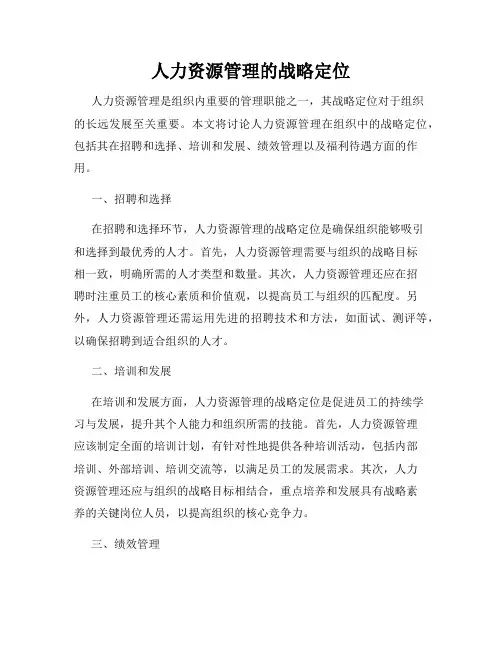 人力资源管理的战略定位

人力资源管理是组织内重要的管理职能之一，其战略定位对于组织的长远发展至关重要。本文将讨论人力资源管理在组织中的战略定位，包括其在招聘和选择、培训和发展、绩效管理以及福利待遇方面的作用。

一、招聘和选择

在招聘和选择环节，人力资源管理的战略定位是确保组织能够吸引和选择到最优秀的人才。首先，人力资源管理需要与组织的战略目标相一致，明确所需的人才类型和数量。其次，人力资源管理还应在招聘时注重员工的核心素质和价值观，以提高员工与组织的匹配度。另外，人力资源管理还需运用先进的招聘技术和方法，如面试、测评等，以确保招聘到适合组织的人才。

二、培训和发展

在培训和发展方面，人力资源管理的战略定位是促进员工的持续学习与发展，提升其个人能力和组织所需的技能。首先，人力资源管理应该制定全面的培训计划，有针对性地提供各种培训活动，包括内部培训、外部培训、培训交流等，以满足员工的发展需求。其次，人力资源管理还应与组织的战略目标相结合，重点培养和发展具有战略素养的关键岗位人员，以提高组织的核心竞争力。

三、绩效管理